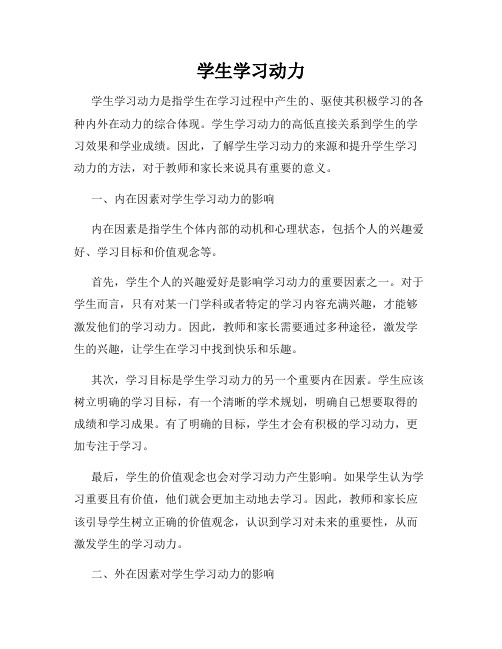 学生学习动力

学生学习动力是指学生在学习过程中产生的、驱使其积极学习的各种内外在动力的综合体现。学生学习动力的高低直接关系到学生的学习效果和学业成绩。因此，了解学生学习动力的来源和提升学生学习动力的方法，对于教师和家长来说具有重要的意义。

一、内在因素对学生学习动力的影响

内在因素是指学生个体内部的动机和心理状态，包括个人的兴趣爱好、学习目标和价值观念等。

首先，学生个人的兴趣爱好是影响学习动力的重要因素之一。对于学生而言，只有对某一门学科或者特定的学习内容充满兴趣，才能够激发他们的学习动力。因此，教师和家长需要通过多种途径，激发学生的兴趣，让学生在学习中找到快乐和乐趣。

其次，学习目标是学生学习动力的另一个重要内在因素。学生应该树立明确的学习目标，有一个清晰的学术规划，明确自己想要取得的成绩和学习成果。有了明确的目标，学生才会有积极的学习动力，更加专注于学习。

最后，学生的价值观念也会对学习动力产生影响。如果学生认为学习重要且有价值，他们就会更加主动地去学习。因此，教师和家长应该引导学生树立正确的价值观念，认识到学习对未来的重要性，从而激发学生的学习动力。

二、外在因素对学生学习动力的影响